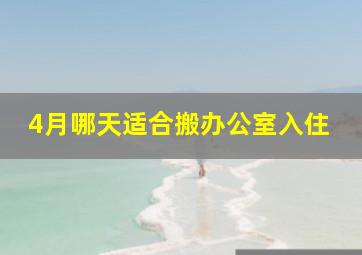 4月哪天适合搬办公室入住